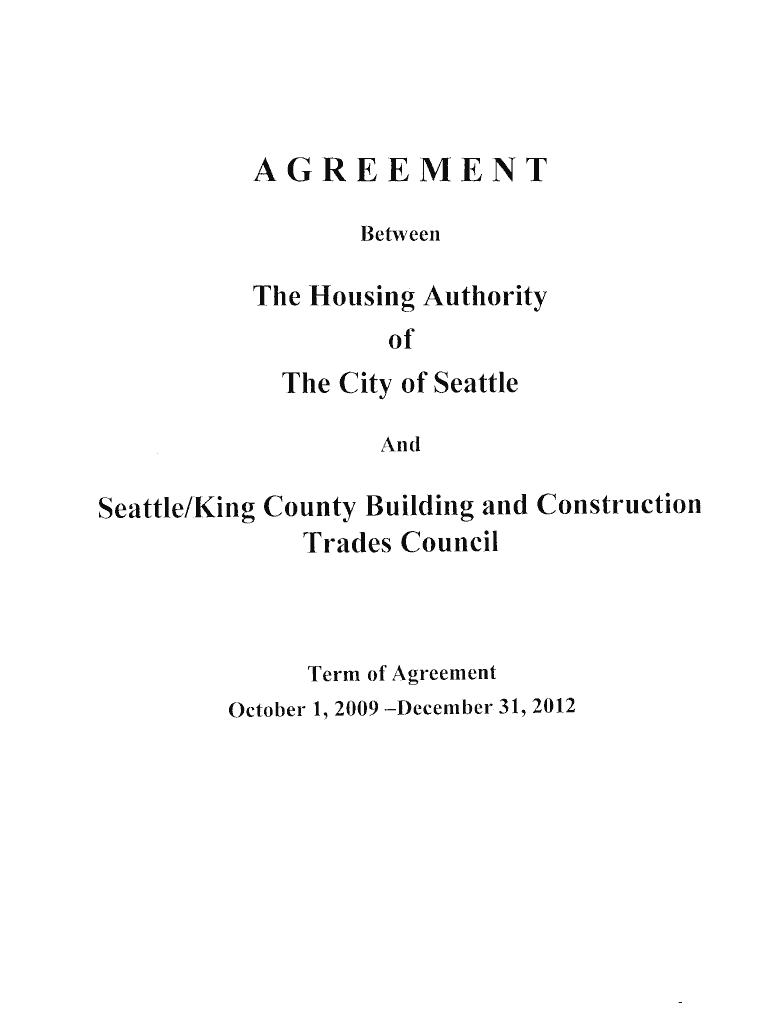 AGREEMENT

Between

The Housing Authority
of
The City of Seattle

And

Seattle/King County Building and Construction
Trades Council

Term of Agreement
October 1, 2009 –December 31, 2012